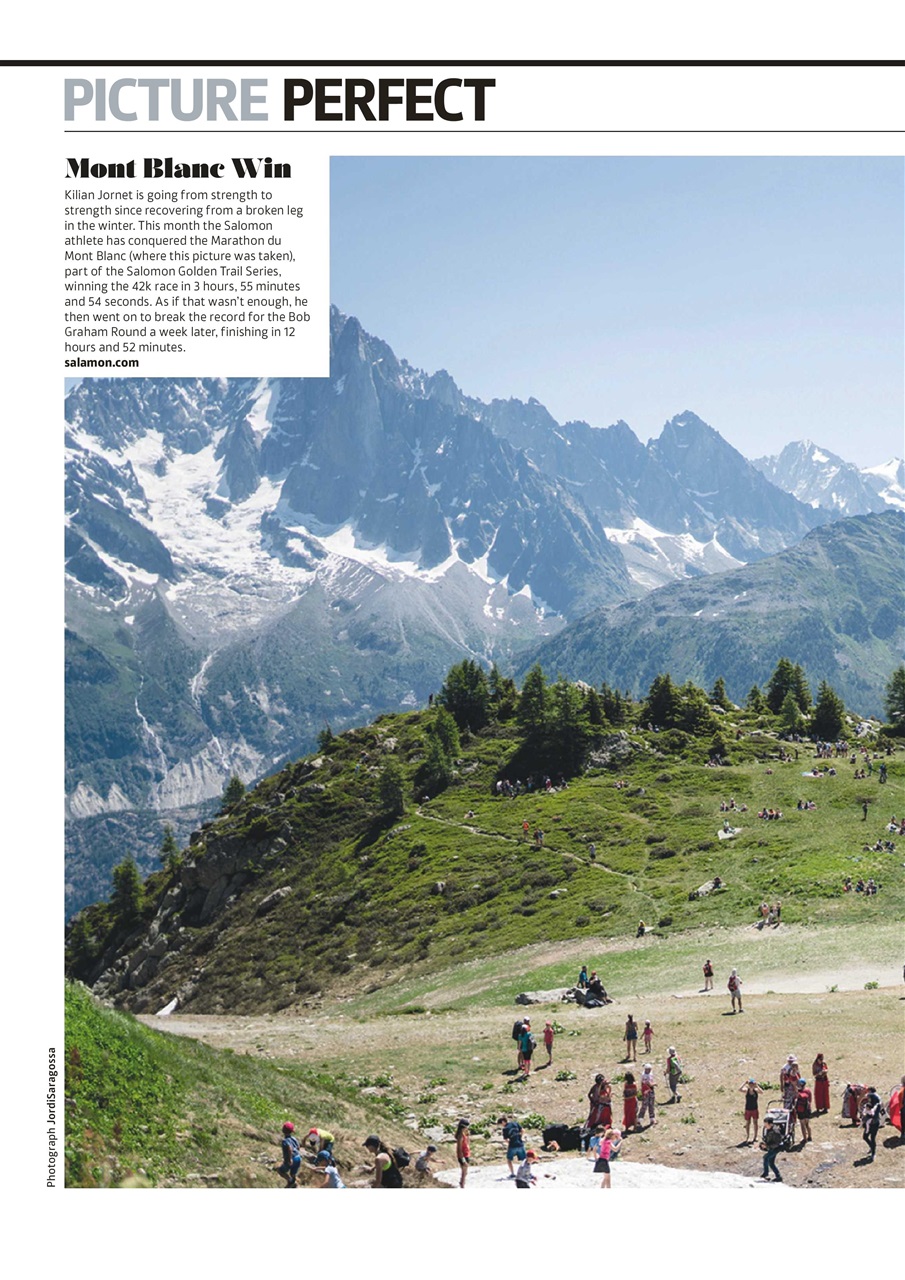 PICTURE PERFECT

Mont Blanc Win

Kilian Jornet is going from strength to strength since recovering from a broken leg in the winter. This month the Salomon athlete has conquered the Marathon du Mont Blanc (where this picture was taken), part of the Salomon Golden Trail Series, winning the 42k race in 3 hours, 55 minutes and 54 seconds. As if that wasn't enough, he then went on to break the record for the Bob Graham Round a week later, finishing in 12 hours and 52 minutes.
salamon.com

Photograph JordiSaragossa